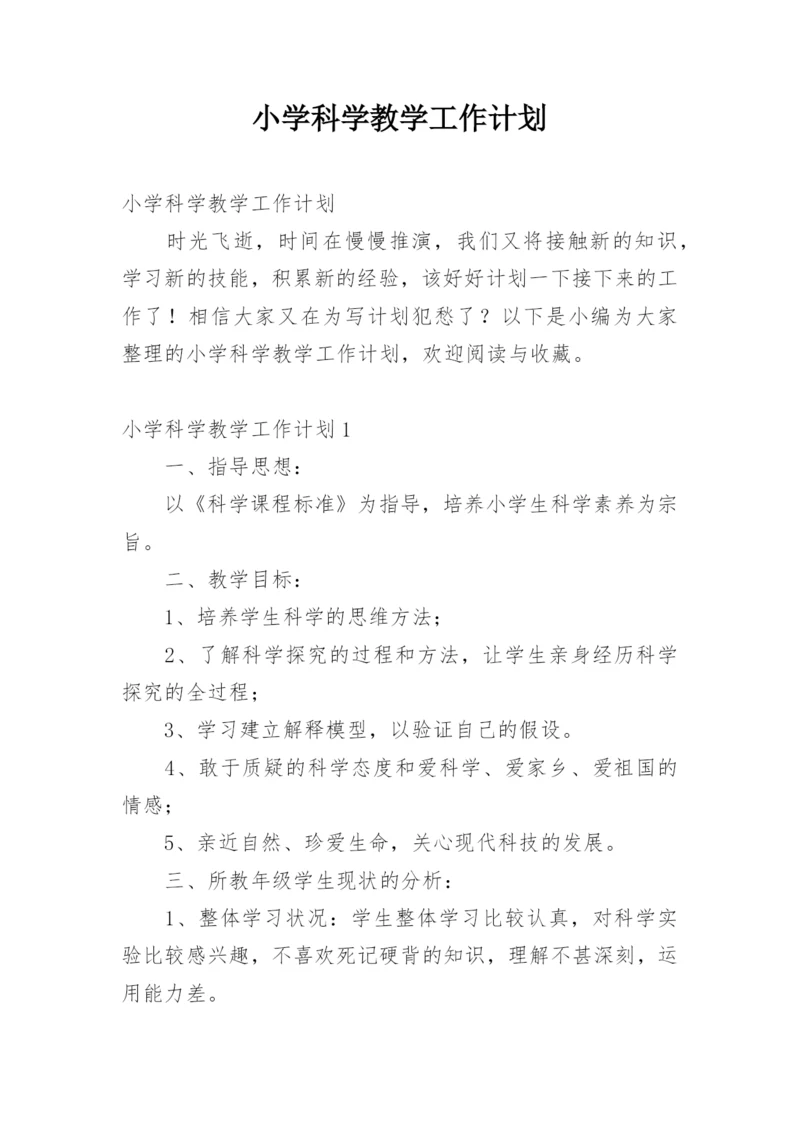 小学科学教学工作计划

小学科学教学工作计划

时光飞逝，时间在慢慢推演，我们又将接触新的知识，学习新的技能，积累新的经验，该好好计划一下接下来的工作了！相信大家又在为写计划犯愁了？以下是小编为大家整理的小学科学教学工作计划，欢迎阅读与收藏。

小学科学教学工作计划1

一、指导思想：

以《科学课程标准》为指导，培养小学生科学素养为宗旨。

二、教学目标：

1、培养学生科学的思维方法；

2、了解科学探究的过程和方法，让学生亲身经历科学探究的全过程；

3、学习建立解释模型，以验证自己的假设。

4、敢于质疑的科学态度和爱科学、爱家乡、爱祖国的情感；

5、亲近自然、珍爱生命，关心现代科技的发展。

三、所教年级学生现状的分析：

1、整体学习状况：学生整体学习比较认真，对科学实验比较感兴趣，不喜欢死记硬背的知识，理解不甚深刻，运用能力差。